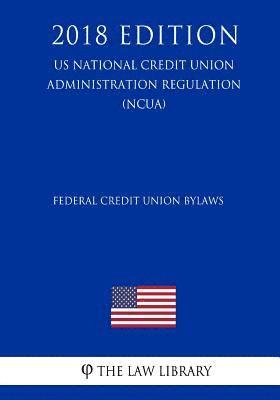 2018 EDITION
US NATIONAL CREDIT UNION ADMINISTRATION REGULATION (NCUA)

FEDERAL CREDIT UNION BYLAWS

φ THE LAW LIBRARY